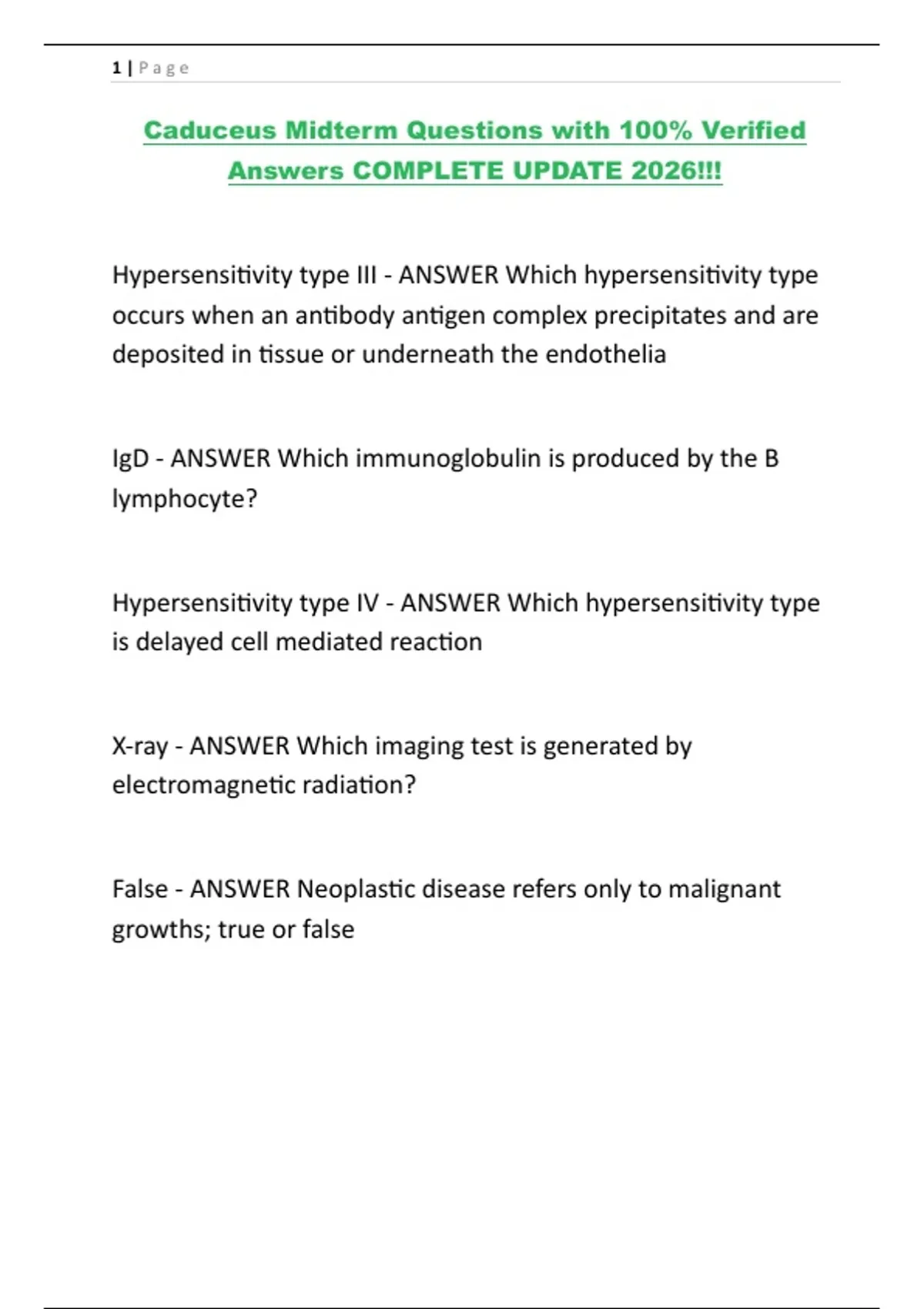 1 | Page

Caduceus Midterm Questions with 100% Verified Answers COMPLETE UPDATE 2026!!!

Hypersensitivity type III - ANSWER Which hypersensitivity type occurs when an antibody antigen complex precipitates and are deposited in tissue or underneath the endothelia

IgD - ANSWER Which immunoglobulin is produced by the B lymphocyte?

Hypersensitivity type IV - ANSWER Which hypersensitivity type is delayed cell mediated reaction

X-ray - ANSWER Which imaging test is generated by electromagnetic radiation?

False - ANSWER Neoplastic disease refers only to malignant growths; true or false